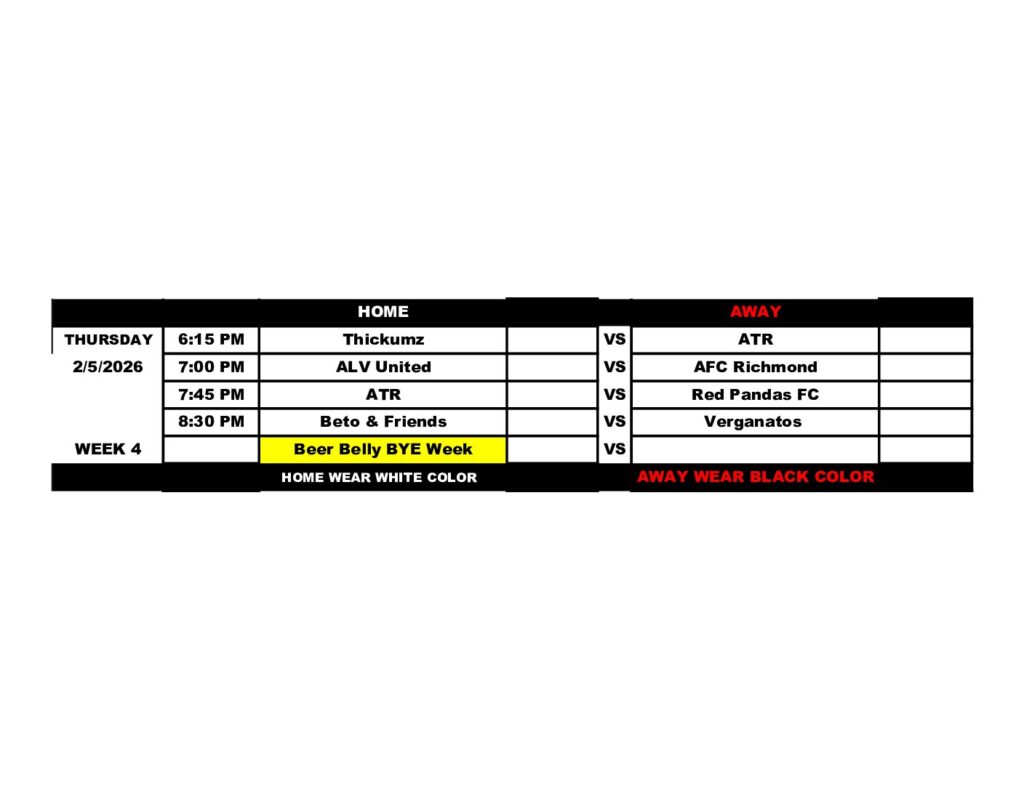 |  |  | HOME |  |  | AWAY |  |
|---|---|---|---|---|---|---|
| THURSDAY | 6:15 PM | Thickumz |  | VS | ATR |  |
| 2/5/2026 | 7:00 PM | ALV United |  | VS | AFC Richmond |  |
|  | 7:45 PM | ATR |  | VS | Red Pandas FC |  |
|  | 8:30 PM | Beto & Friends |  | VS | Verganatos |  |
| WEEK 4 |  | Beer Belly BYE Week |  | VS |  |  |
|  |  | HOME WEAR WHITE COLOR |  |  | AWAY WEAR BLACK COLOR |  |